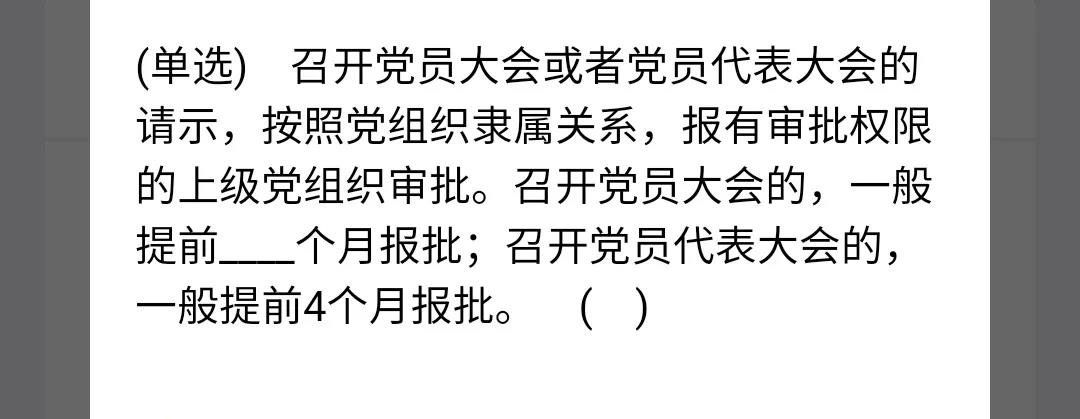 (单选)　召开党员大会或者党员代表大会的请示，按照党组织隶属关系，报有审批权限的上级党组织审批。召开党员大会的，一般提前____个月报批；召开党员代表大会的，一般提前4个月报批。　(　)